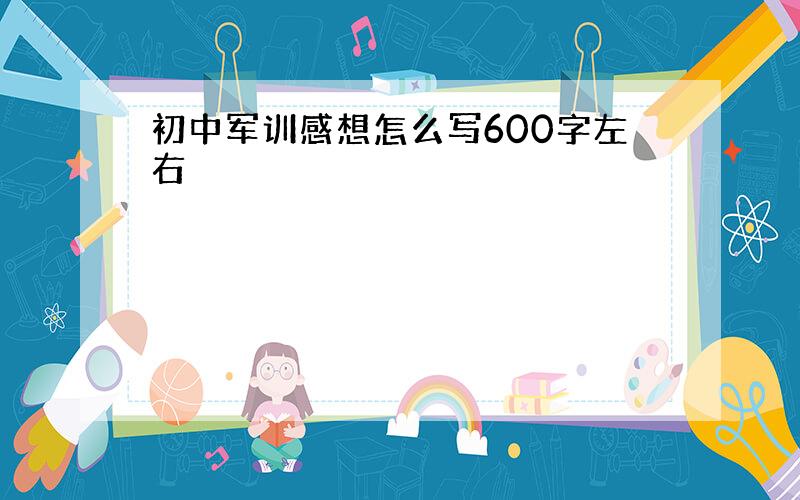 初中军训感想怎么写600字左右